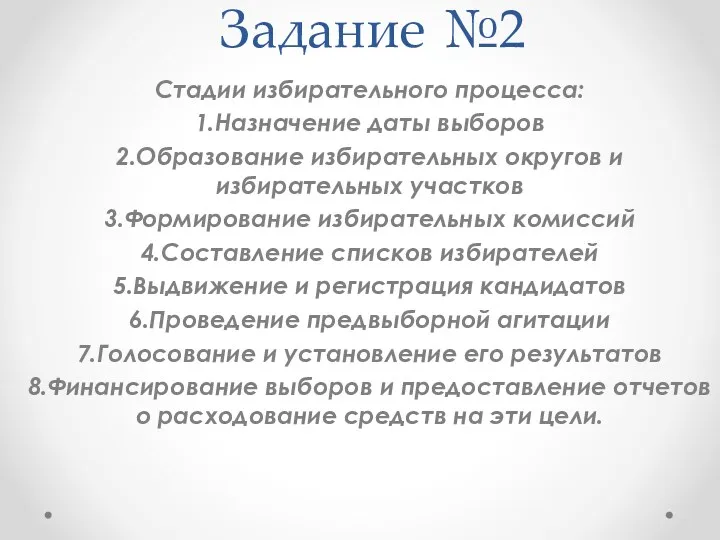 Задание №2

Стадии избирательного процесса:
1.Назначение даты выборов
2.Образование избирательных округов и избирательных участков
3.Формирование избирательных комиссий
4.Составление списков избирателей
5.Выдвижение и регистрация кандидатов
6.Проведение предвыборной агитации
7.Голосование и установление его результатов
8.Финансирование выборов и предоставление отчетов о расходование средств на эти цели.